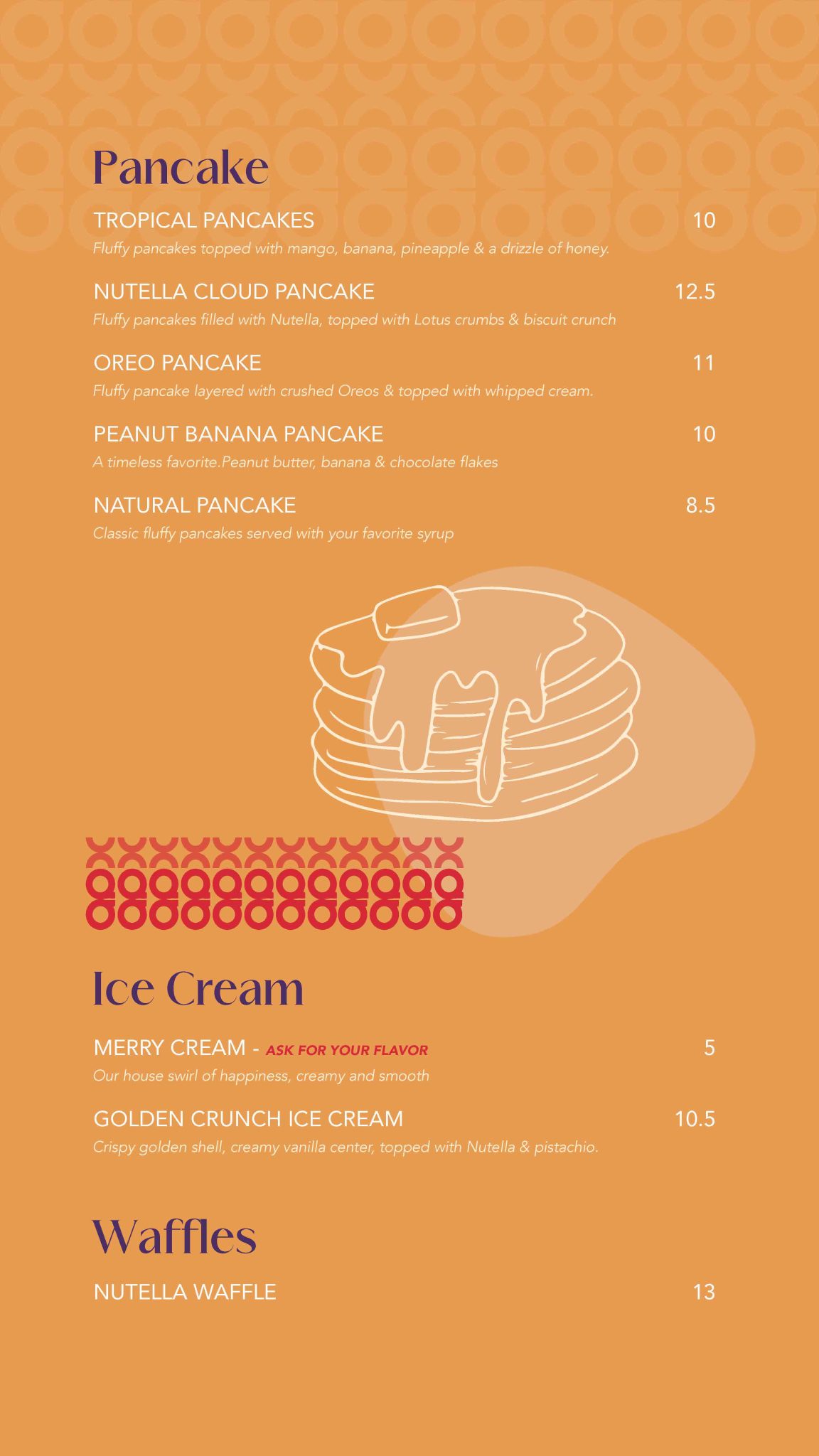 Pancake

TROPICAL PANCAKES 10
Fluffy pancakes topped with mango, banana, pineapple & a drizzle of honey.

NUTELLA CLOUD PANCAKE 12.5
Fluffy pancakes filled with Nutella, topped with Lotus crumbs & biscuit crunch

OREO PANCAKE 11
Fluffy pancake layered with crushed Oreos & topped with whipped cream.

PEANUT BANANA PANCAKE 10
A timeless favorite.Peanut butter, banana & chocolate flakes

NATURAL PANCAKE 8.5
Classic fluffy pancakes served with your favorite syrup

Ice Cream

MERRY CREAM - ASK FOR YOUR FLAVOR 5
Our house swirl of happiness, creamy and smooth

GOLDEN CRUNCH ICE CREAM 10.5
Crispy golden shell, creamy vanilla center, topped with Nutella & pistachio.

Waffles

NUTELLA WAFFLE 13